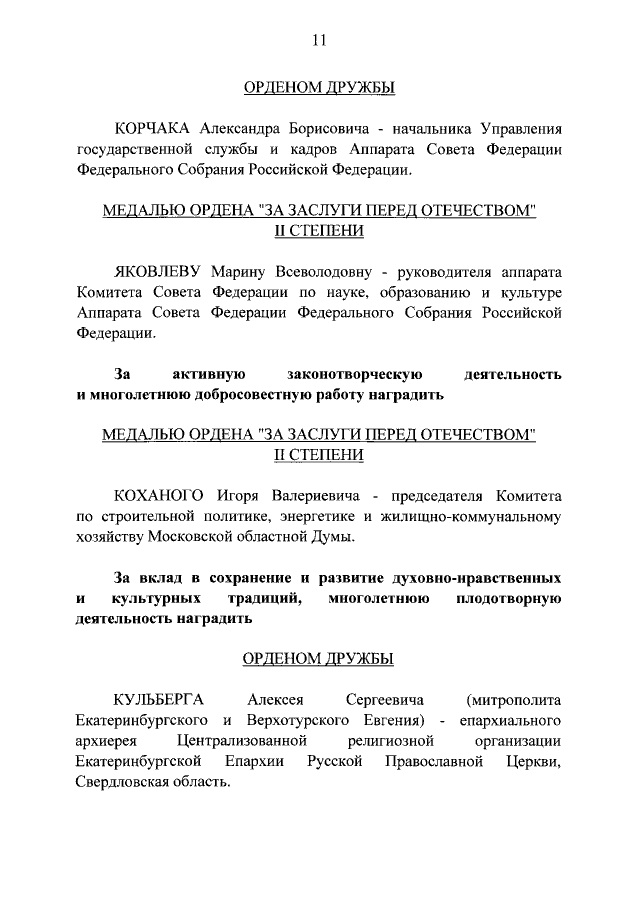 11

ОРДЕНОМ ДРУЖБЫ

КОРЧАКА Александра Борисовича - начальника Управления государственной службы и кадров Аппарата Совета Федерации Федерального Собрания Российской Федерации.

МЕДАЛЬЮ ОРДЕНА "ЗА ЗАСЛУГИ ПЕРЕД ОТЕЧЕСТВОМ" II СТЕПЕНИ

ЯКОВЛЕВУ Марину Всеволодовну - руководителя аппарата Комитета Совета Федерации по науке, образованию и культуре Аппарата Совета Федерации Федерального Собрания Российской Федерации.

За активную законотворческую деятельность и многолетнюю добросовестную работу наградить

МЕДАЛЬЮ ОРДЕНА "ЗА ЗАСЛУГИ ПЕРЕД ОТЕЧЕСТВОМ" II СТЕПЕНИ

КОХАНОГО Игоря Валериевича - председателя Комитета по строительной политике, энергетике и жилищно-коммунальному хозяйству Московской областной Думы.

За вклад в сохранение и развитие духовно-нравственных и культурных традиций, многолетнюю плодотворную деятельность наградить

ОРДЕНОМ ДРУЖБЫ

КУЛЬБЕРГА Алексея Сергеевича (митрополита Екатеринбургского и Верхотурского Евгения) - епархиального архиерея Централизованной религиозной организации Екатеринбургской Епархии Русской Православной Церкви, Свердловская область.